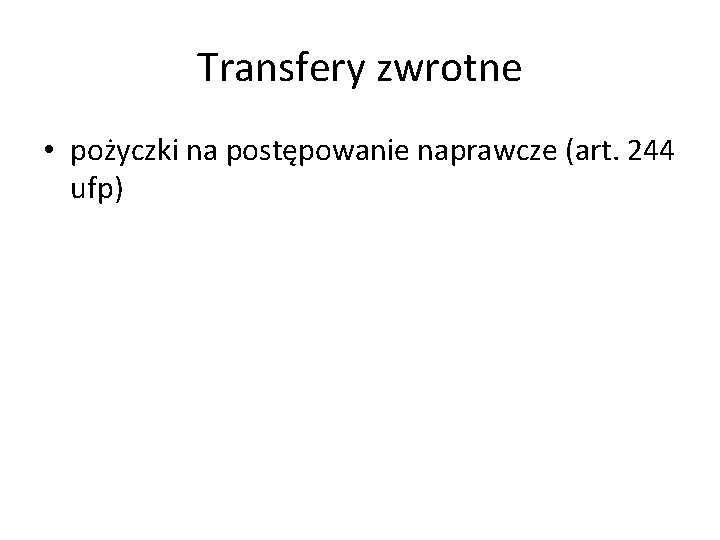 Transfery zwrotne

• pożyczki na postępowanie naprawcze (art. 244 ufp)